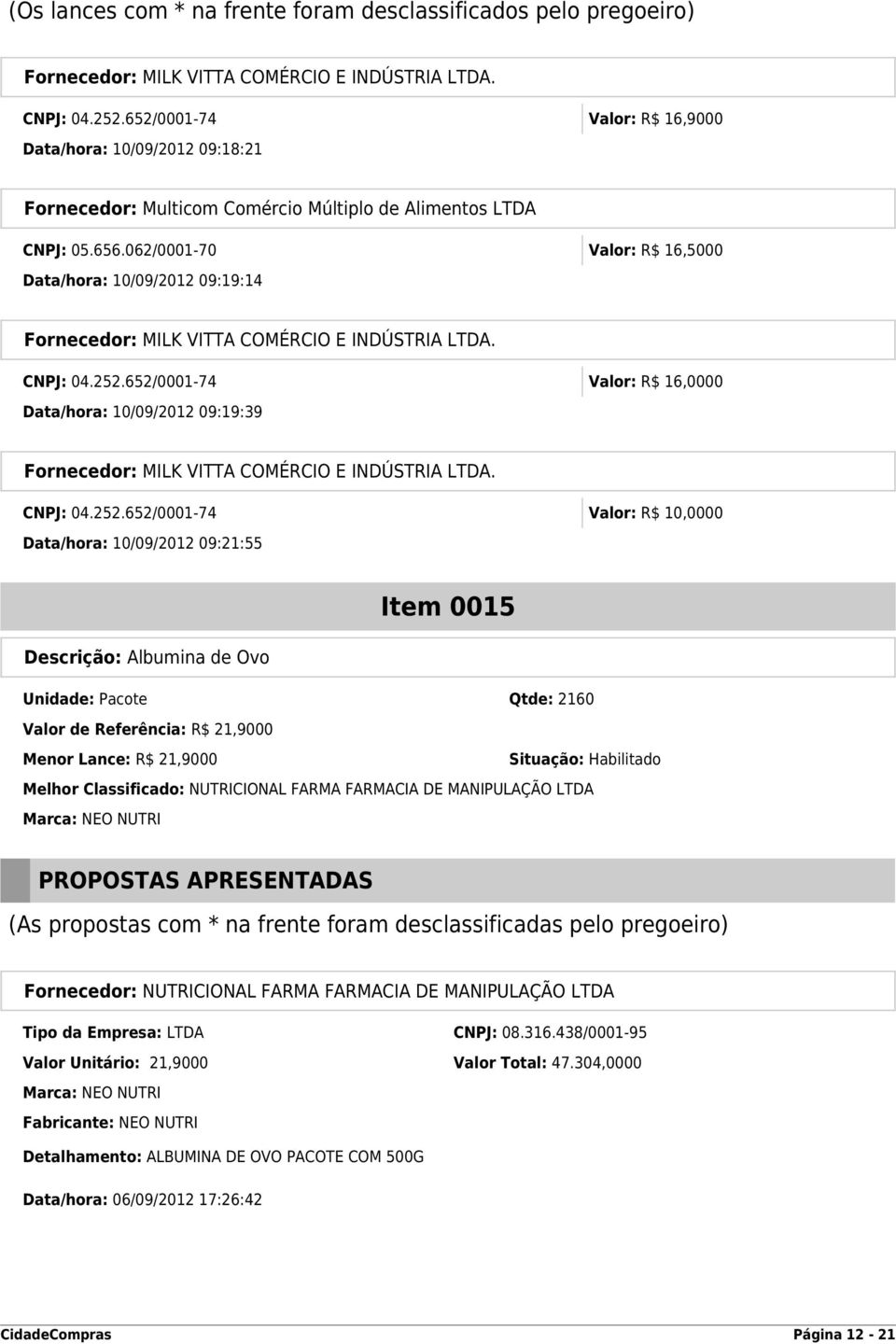 (Os lances com * na frente foram desclassificados pelo pregoeiro)

Fornecedor: MILK VITTA COMÉRCIO E INDÚSTRIA LTDA.

CNPJ: 04.252.652/0001-74

Valor: R$ 16,9000

Data/hora: 10/09/2012 09:18:21

Fornecedor: Multicom Comércio Múltiplo de Alimentos LTDA

CNPJ: 05.656.062/0001-70

Valor: R$ 16,5000

Data/hora: 10/09/2012 09:19:14

Fornecedor: MILK VITTA COMÉRCIO E INDÚSTRIA LTDA.

CNPJ: 04.252.652/0001-74

Valor: R$ 16,0000

Data/hora: 10/09/2012 09:19:39

Fornecedor: MILK VITTA COMÉRCIO E INDÚSTRIA LTDA.

CNPJ: 04.252.652/0001-74

Valor: R$ 10,0000

Data/hora: 10/09/2012 09:21:55

Item 0015

Descrição: Albumina de Ovo

Unidade: Pacote

Qtde: 2160

Valor de Referência: R$ 21,9000

Menor Lance: R$ 21,9000

Situação: Habilitado

Melhor Classificado: NUTRICIONAL FARMA FARMACIA DE MANIPULAÇÃO LTDA

Marca: NEO NUTRI

PROPOSTAS APRESENTADAS

(As propostas com * na frente foram desclassificadas pelo pregoeiro)

Fornecedor: NUTRICIONAL FARMA FARMACIA DE MANIPULAÇÃO LTDA

Tipo da Empresa: LTDA

CNPJ: 08.316.438/0001-95

Valor Unitário: 21,9000

Valor Total: 47.304,0000

Marca: NEO NUTRI

Fabricante: NEO NUTRI

Detalhamento: ALBUMINA DE OVO PACOTE COM 500G

Data/hora: 06/09/2012 17:26:42

CidadeCompras

Página 12 - 21